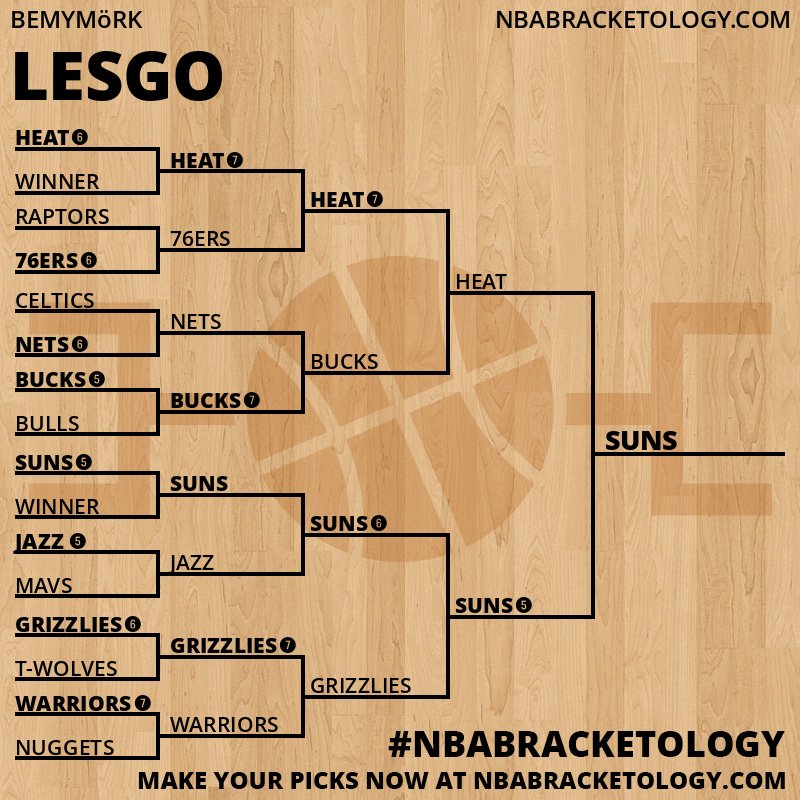 BEMYMöRK

NBABRACKETOLOGY.COM

LESGO

HEAT 6
WINNER
RAPTORS
76ERS 6
CELTICS
NETS 6
BUCKS 5
BULLS
SUNS 5
WINNER
JAZZ 5
MAVS
GRIZZLIES 6
T-WOLVES
WARRIORS 7
NUGGETS

HEAT 7
76ERS
NETS
BUCKS 7
SUNS
JAZZ
GRIZZLIES 7
WARRIORS

HEAT 7
BUCKS
SUNS 6
GRIZZLIES

HEAT
SUNS 5

SUNS

#NBABRACKETOLOGY
MAKE YOUR PICKS NOW AT NBABRACKETOLOGY.COM